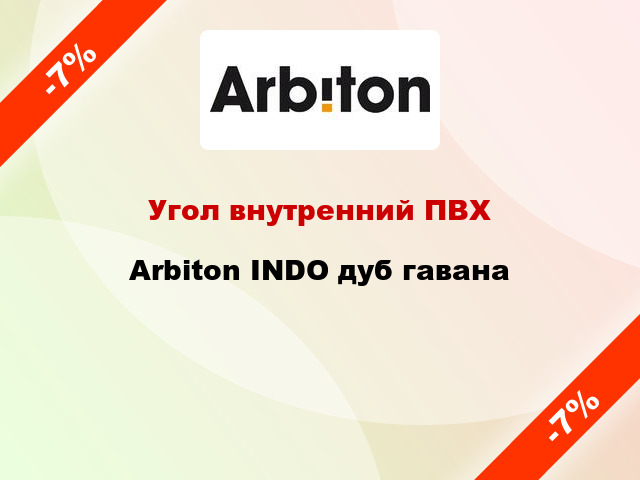 -7%

Arbiton

Угол внутренний ПВХ

Arbiton INDO дуб гавана

-7%